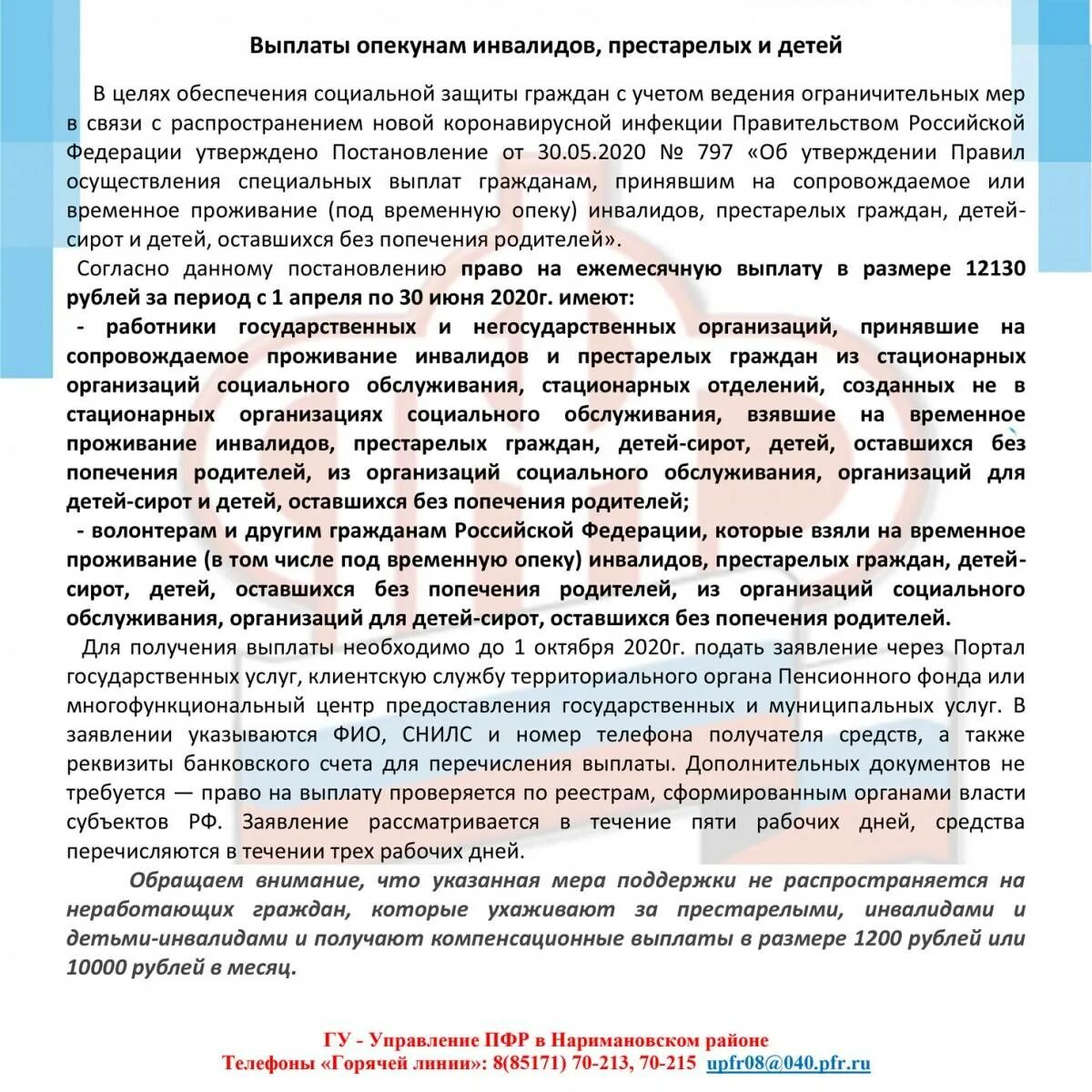 Выплаты опекунам инвалидов, престарелых и детей

В целях обеспечения социальной защиты граждан с учетом ведения ограничительных мер в связи с распространением новой коронавирусной инфекции Правительством Российской Федерации утверждено Постановление от 30.05.2020 № 797 «Об утверждении Правил осуществления специальных выплат гражданам, принявшим на сопровождаемое или временное проживание (под временную опеку) инвалидов, престарелых граждан, детей-сирот и детей, оставшихся без попечения родителей».

Согласно данному постановлению право на ежемесячную выплату в размере 12130 рублей за период с 1 апреля по 30 июня 2020г. имеют:

- работники государственных и негосударственных организаций, принявшие на сопровождаемое проживание инвалидов и престарелых граждан из стационарных организаций социального обслуживания, стационарных отделений, созданных не в стационарных организациях социального обслуживания, взявшие на временное проживание инвалидов, престарелых граждан, детей-сирот, детей, оставшихся без попечения родителей, из организаций социального обслуживания, организаций для детей-сирот и детей, оставшихся без попечения родителей;

- волонтерам и другим гражданам Российской Федерации, которые взяли на временное проживание (в том числе под временную опеку) инвалидов, престарелых граждан, детей-сирот, детей, оставшихся без попечения родителей, из организаций социального обслуживания, организаций для детей-сирот, оставшихся без попечения родителей.

Для получения выплаты необходимо до 1 октября 2020г. подать заявление через Портал государственных услуг, клиентскую службу территориального органа Пенсионного фонда или многофункциональный центр предоставления государственных и муниципальных услуг. В заявлении указываются ФИО, СНИЛС и номер телефона получателя средств, а также реквизиты банковского счета для перечисления выплаты. Дополнительных документов не требуется — право на выплату проверяется по реестрам, сформированным органами власти субъектов РФ. Заявление рассматривается в течение пяти рабочих дней, средства перечисляются в течении трех рабочих дней.

Обращаем внимание, что указанная мера поддержки не распространяется на неработающих граждан, которые ухаживают за престарелыми, инвалидами и детьми-инвалидами и получают компенсационные выплаты в размере 1200 рублей или 10000 рублей в месяц.

ГУ - Управление ПФР в Наримановском районе
Телефоны «Горячей линии»: 8(85171) 70-213, 70-215 upfr08@040.pfr.ru